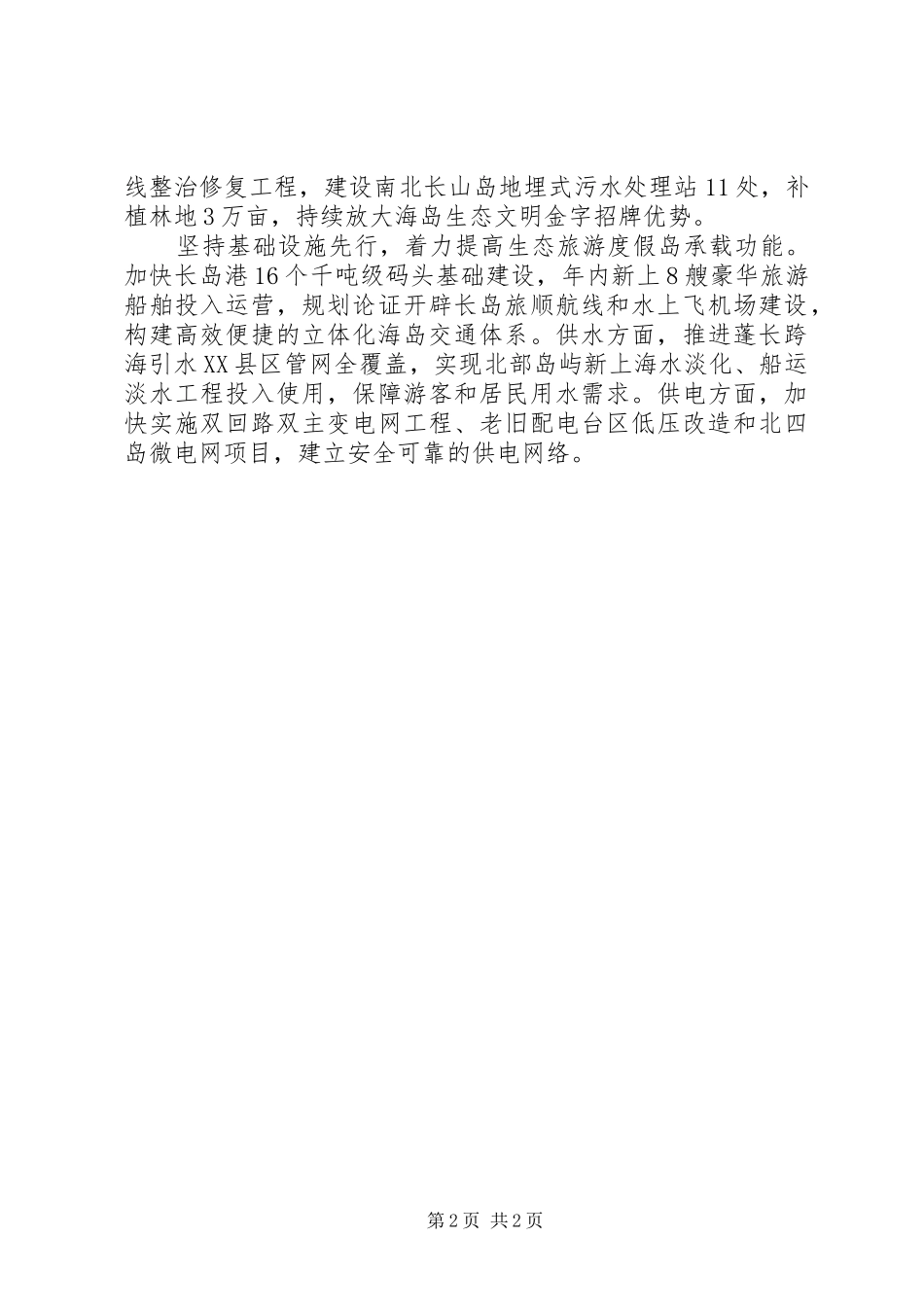 线整治修复工程，建设南北长山岛地埋式污水处理站11处，补植林地3万亩，持续放大海岛生态文明金字招牌优势。

坚持基础设施先行，着力提高生态旅游度假岛承载功能。加快长岛港16个千吨级码头基础建设，年内新上8艘豪华旅游船舶投入运营，规划论证开辟长岛旅顺航线和水上飞机场建设，构建高效便捷的立体化海岛交通体系。供水方面，推进蓬长跨海引水XX县区管网全覆盖，实现北部岛屿新上海水淡化、船运淡水工程投入使用，保障游客和居民用水需求。供电方面，加快实施双回路双主变电网工程、老旧配电台区低压改造和北四岛微电网项目，建立安全可靠的供电网络。

第2页 共2页